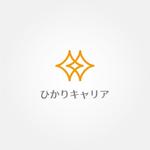 ひかりキャリア